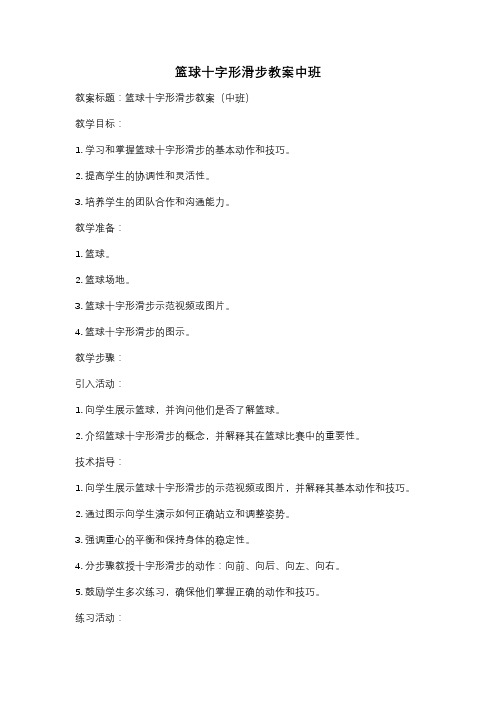 篮球十字形滑步教案中班

教案标题：篮球十字形滑步教案（中班）

教学目标：

1. 学习和掌握篮球十字形滑步的基本动作和技巧。

2. 提高学生的协调性和灵活性。

3. 培养学生的团队合作和沟通能力。

教学准备：

1. 篮球。

2. 篮球场地。

3. 篮球十字形滑步示范视频或图片。

4. 篮球十字形滑步的图示。

教学步骤：

引入活动：

1. 向学生展示篮球，并询问他们是否了解篮球。

2. 介绍篮球十字形滑步的概念，并解释其在篮球比赛中的重要性。

技术指导：

1. 向学生展示篮球十字形滑步的示范视频或图片，并解释其基本动作和技巧。

2. 通过图示向学生演示如何正确站立和调整姿势。

3. 强调重心的平衡和保持身体的稳定性。

4. 分步骤教授十字形滑步的动作：向前、向后、向左、向右。

5. 鼓励学生多次练习，确保他们掌握正确的动作和技巧。

练习活动：